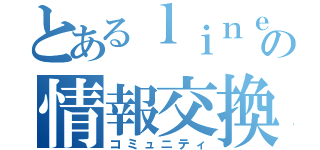 とあるｌｉｎｅの
情報交換
コミュニティ